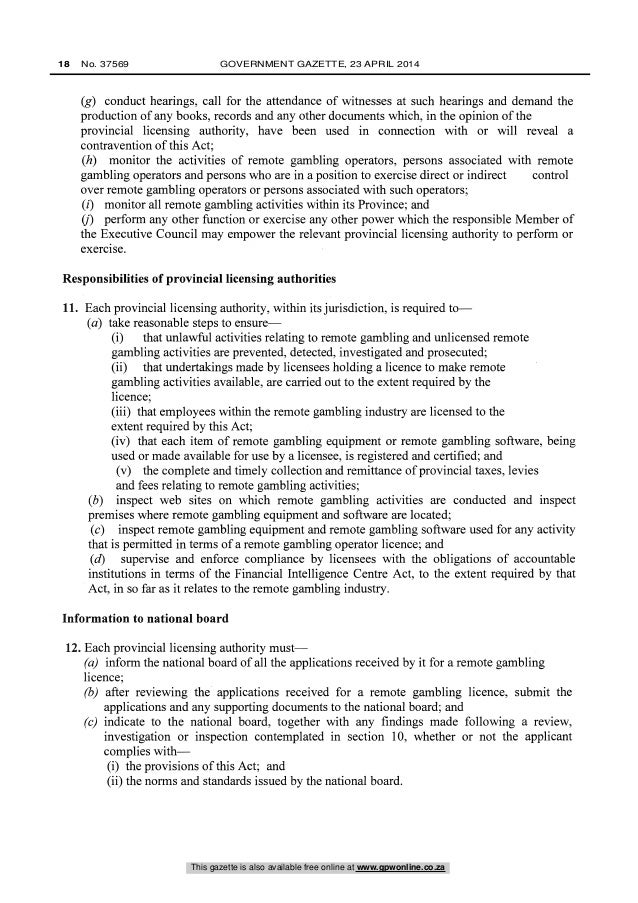 18 No. 37569 GOVERNMENT GAZETTE, 23 APRIL 2014

(g) conduct hearings, call for the attendance of witnesses at such hearings and demand the production of any books, records and any other documents which, in the opinion of the provincial licensing authority, have been used in connection with or will reveal a contravention of this Act;
(h) monitor the activities of remote gambling operators, persons associated with remote gambling operators and persons who are in a position to exercise direct or indirect control over remote gambling operators or persons associated with such operators;
(i) monitor all remote gambling activities within its Province; and
(j) perform any other function or exercise any other power which the responsible Member of the Executive Council may empower the relevant provincial licensing authority to perform or exercise.

Responsibilities of provincial licensing authorities

11. Each provincial licensing authority, within its jurisdiction, is required to—
(a) take reasonable steps to ensure—
(i) that unlawful activities relating to remote gambling and unlicensed remote gambling activities are prevented, detected, investigated and prosecuted;
(ii) that undertakings made by licensees holding a licence to make remote gambling activities available, are carried out to the extent required by the licence;
(iii) that employees within the remote gambling industry are licensed to the extent required by this Act;
(iv) that each item of remote gambling equipment or remote gambling software, being used or made available for use by a licensee, is registered and certified; and
(v) the complete and timely collection and remittance of provincial taxes, levies and fees relating to remote gambling activities;
(b) inspect web sites on which remote gambling activities are conducted and inspect premises where remote gambling equipment and software are located;
(c) inspect remote gambling equipment and remote gambling software used for any activity that is permitted in terms of a remote gambling operator licence; and
(d) supervise and enforce compliance by licensees with the obligations of accountable institutions in terms of the Financial Intelligence Centre Act, to the extent required by that Act, in so far as it relates to the remote gambling industry.

Information to national board

12. Each provincial licensing authority must—
(a) inform the national board of all the applications received by it for a remote gambling licence;
(b) after reviewing the applications received for a remote gambling licence, submit the applications and any supporting documents to the national board; and
(c) indicate to the national board, together with any findings made following a review, investigation or inspection contemplated in section 10, whether or not the applicant complies with—
(i) the provisions of this Act; and
(ii) the norms and standards issued by the national board.

This gazette is also available free online at www.gpwonline.co.za